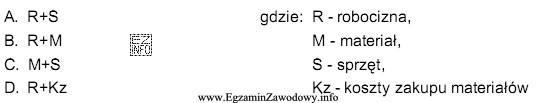 A. R+S
B. R+M
C. M+S
D. R+Kz

EZ INFO

gdzie: R - robocizna,
M - materiał,
S - sprzęt,
Kz - koszty zakupu materiałów

www.EgzaminZawodowy.info